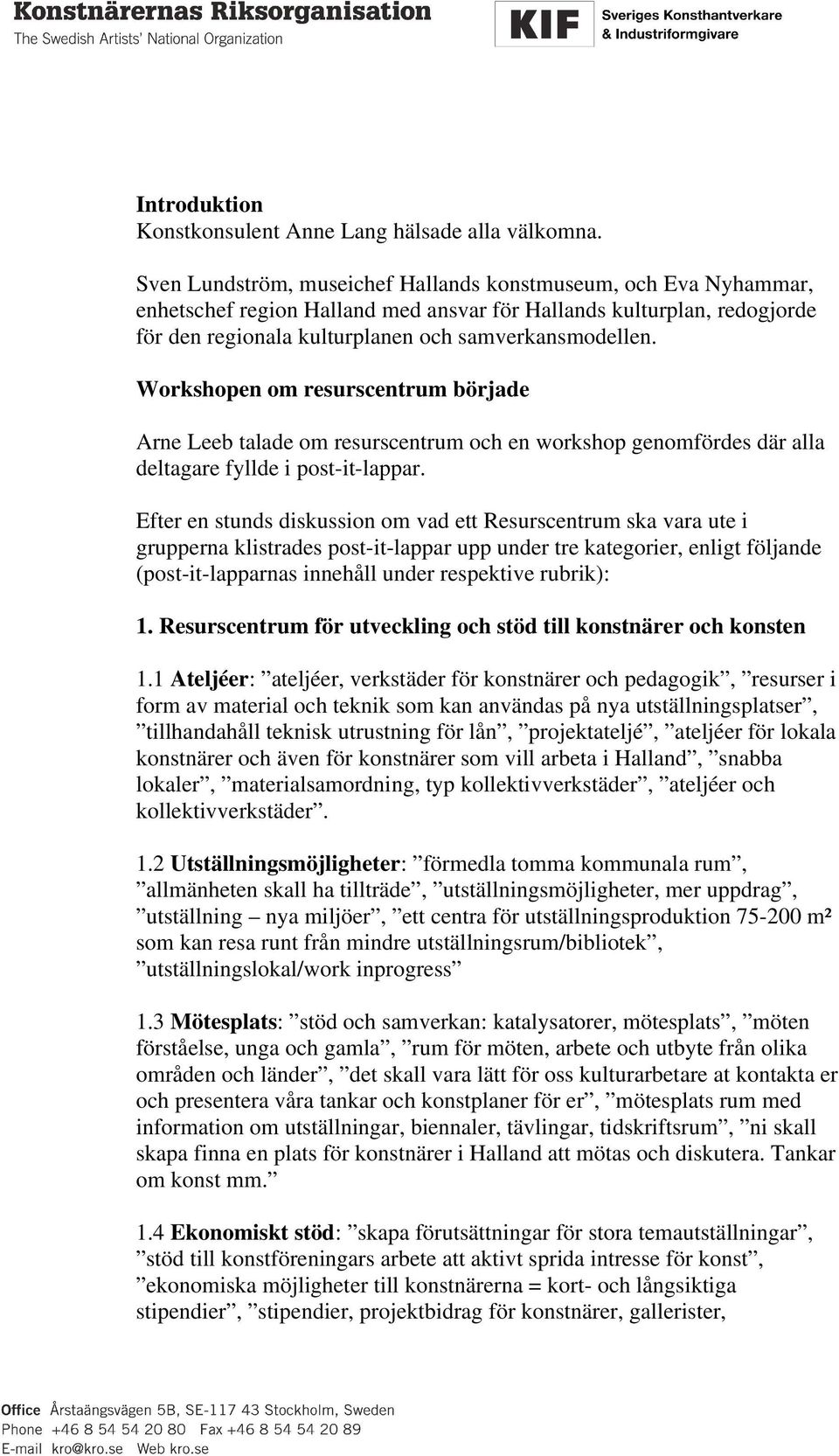 Konstnärernas Riksorganisation
The Swedish Artists' National Organization

KIF Sveriges Konsthantverkare & Industriformgivare

Introduktion
Konstkonsulent Anne Lang hälsade alla välkomna.

Sven Lundström, museichef Hallands konstmuseum, och Eva Nyhammar, enhetschef region Halland med ansvar för Hallands kulturplan, redogjorde för den regionala kulturplanen och samverkansmodellen.

Workshopen om resurscentrum började

Arne Leeb talade om resurscentrum och en workshop genomfördes där alla deltagare fyllde i post-it-lappar.

Efter en stunds diskussion om vad ett Resurscentrum ska vara ute i grupperna klistrades post-it-lappar upp under tre kategorier, enligt följande (post-it-lapparnas innehåll under respektive rubrik):

1. Resurscentrum för utveckling och stöd till konstnärer och konsten

1.1 Ateljéer: ”ateljéer, verkstäder för konstnärer och pedagogik”, ”resurser i form av material och teknik som kan användas på nya utställningsplatser”, ”tillhandahåll teknisk utrustning för lån”, ”projektateljé”, ”ateljéer för lokala konstnärer och även för konstnärer som vill arbeta i Halland”, ”snabba lokaler”, ”materialsamordning, typ kollektivverkstäder”, ”ateljéer och kollektivverkstäder”.

1.2 Utställningsmöjligheter: ”förmedla tomma kommunala rum”, ”allmänheten skall ha tillträde”, ”utställningsmöjligheter, mer uppdrag”, ”utställning – nya miljöer”, ”ett centra för utställningsproduktion 75-200 m² som kan resa runt från mindre utställningsrum/bibliotek”, ”utställningslokal/work inprogress”

1.3 Mötesplats: ”stöd och samverkan: katalysatorer, mötesplats”, ”möten förståelse, unga och gamla”, ”rum för möten, arbete och utbyte från olika områden och länder”, ”det skall vara lätt för oss kulturarbetare at kontakta er och presentera våra tankar och konstplaner för er”, ”mötesplats rum med information om utställningar, biennaler, tävlingar, tidskriftsrum”, ”ni skall skapa finna en plats för konstnärer i Halland att mötas och diskutera. Tankar om konst mm.”

1.4 Ekonomiskt stöd: ”skapa förutsättningar för stora temautställningar”, ”stöd till konstföreningars arbete att aktivt sprida intresse för konst”, ”ekonomiska möjligheter till konstnärerna = kort- och långsiktiga stipendier”, ”stipendier, projektbidrag för konstnärer, gallerister,

Office Årstaängsvägen 5B, SE-117 43 Stockholm, Sweden
Phone +46 8 54 54 20 80 Fax +46 8 54 54 20 89
E-mail kro@kro.se Web kro.se